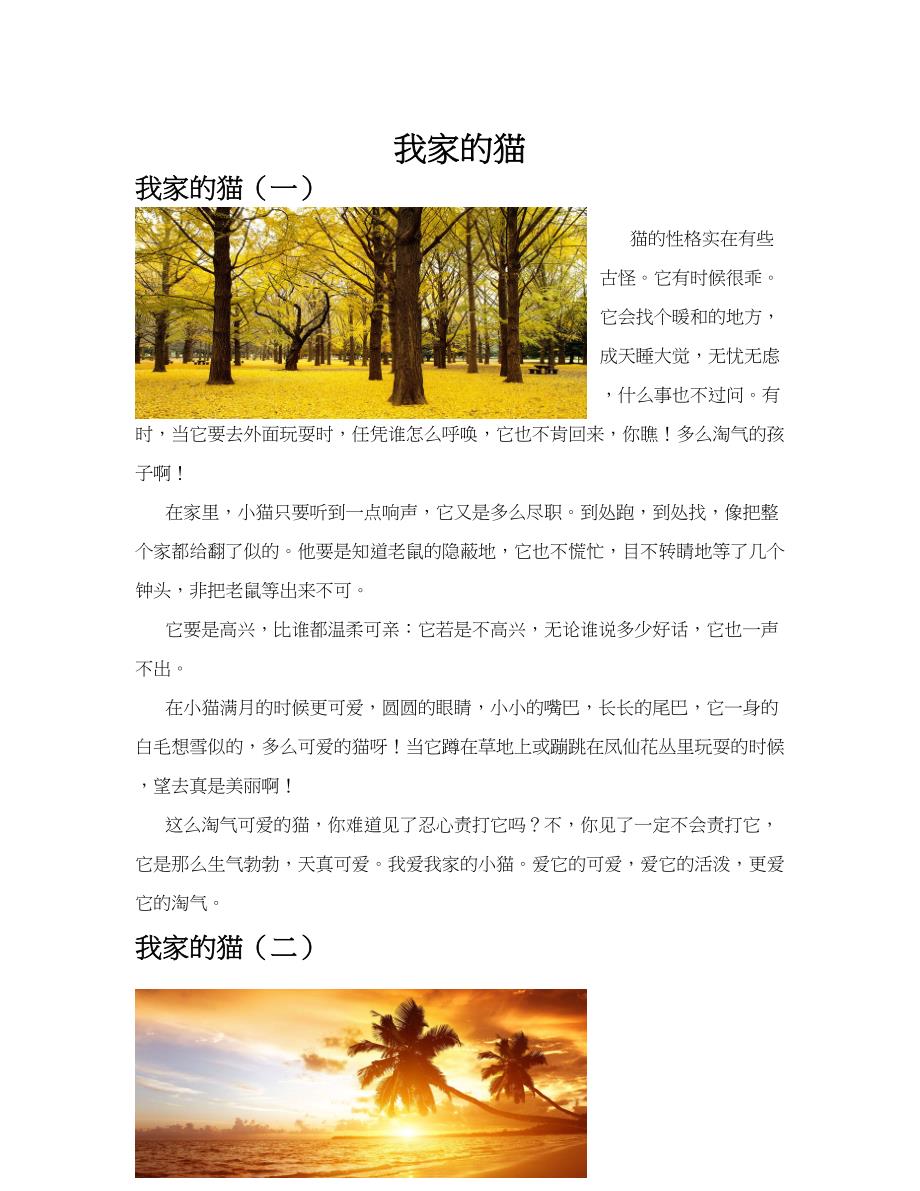 我家的猫

我家的猫（一）

猫的性格实在有些古怪。它有时候很乖。它会找个暖和的地方，成天睡大觉，无忧无虑，什么事也不过问。有时，当它要去外面玩耍时，任凭谁怎么呼唤，它也不肯回来，你瞧！多么淘气的孩子啊！

在家里，小猫只要听到一点响声，它又是多么尽职。到处跑，到处找，像把整个家都给翻了似的。他要是知道老鼠的隐蔽地，它也不慌忙，目不转睛地等了几个钟头，非把老鼠等出来不可。

它要是高兴，比谁都温柔可亲：它若是不高兴，无论谁说多少好话，它也一声不出。

在小猫满月的时候更可爱，圆圆的眼睛，小小的嘴巴，长长的尾巴，它一身的白毛想雪似的，多么可爱的猫呀！当它蹲在草地上或蹦跳在凤仙花丛里玩耍的时候，望去真是美丽啊！

这么淘气可爱的猫，你难道见了忍心责打它吗？不，你见了一定不会责打它，它是那么生气勃勃，天真可爱。我爱我家的小猫。爱它的可爱，爱它的活泼，更爱它的淘气。

我家的猫（二）